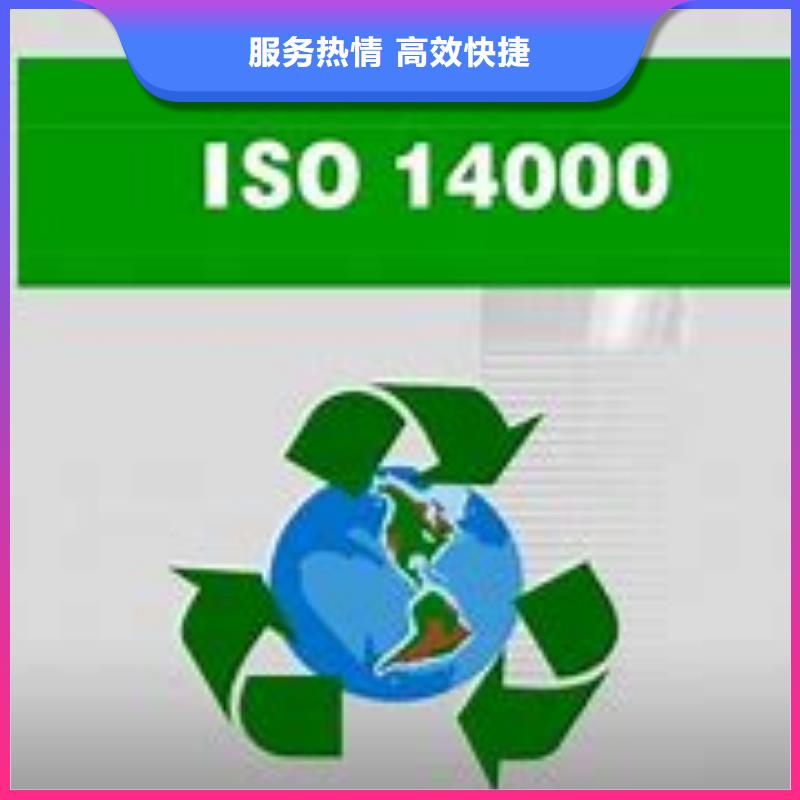 服务热情 高效快捷

ISO 14000